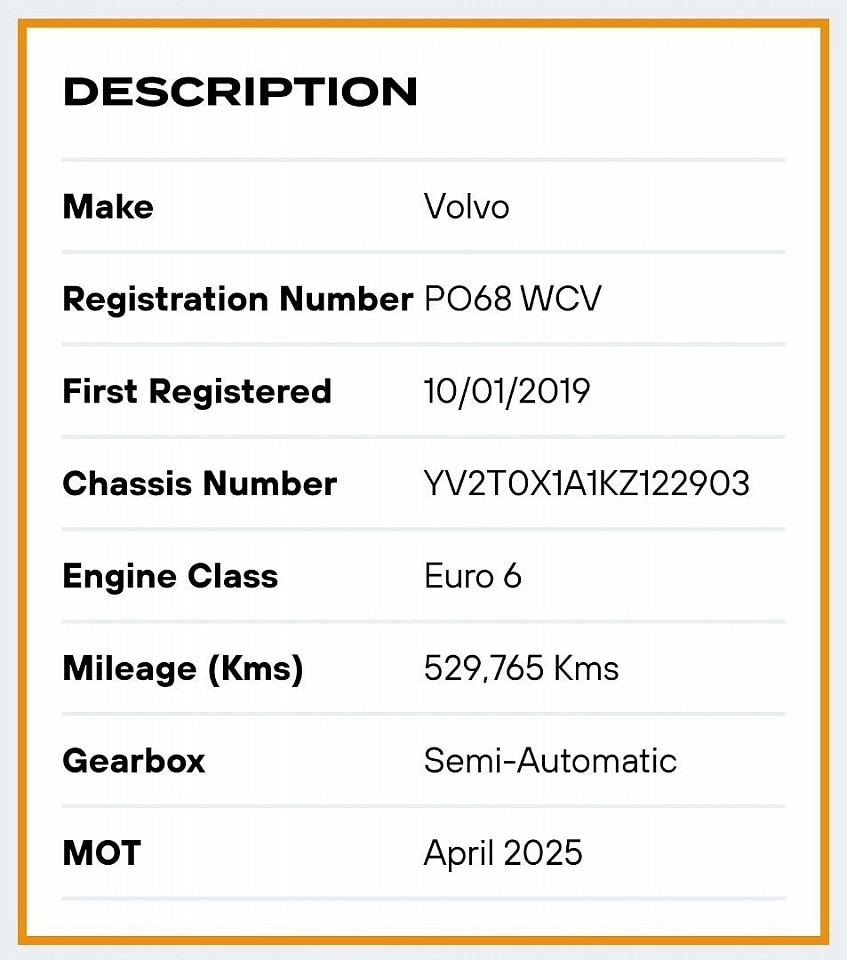 DESCRIPTION

| Make | Volvo |
|---|---|
| Registration Number | PO68 WCV |
| First Registered | 10/01/2019 |
| Chassis Number | YV2T0X1A1KZ122903 |
| Engine Class | Euro 6 |
| Mileage (Kms) | 529,765 Kms |
| Gearbox | Semi-Automatic |
| MOT | April 2025 |